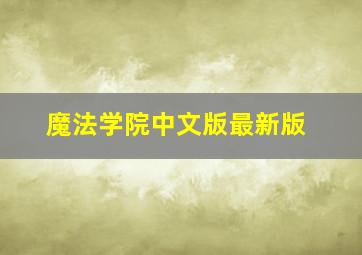 魔法学院中文版最新版